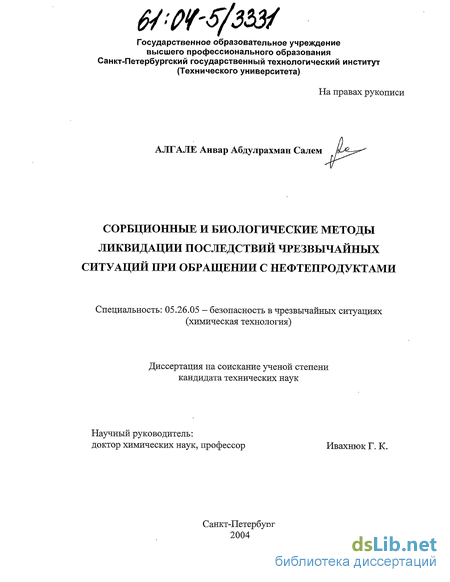 61:04-5/3331

Государственное образовательное учреждение высшего профессионального образования Санкт-Петербургский государственный технологический институт (Технического университета)

На правах рукописи

АЛГАЛЕ Анвар Абдулрахман Салем

СОРБЦИОННЫЕ И БИОЛОГИЧЕСКИЕ МЕТОДЫ ЛИКВИДАЦИИ ПОСЛЕДСТВИЙ ЧРЕЗВЫЧАЙНЫХ СИТУАЦИЙ ПРИ ОБРАЩЕНИИ С НЕФТЕПРОДУКТАМИ

Специальность: 05.26.05 – безопасность в чрезвычайных ситуациях (химическая технология)

Диссертация на соискание ученой степени кандидата технических наук

Научный руководитель:
доктор химических наук, профессор

Ивахнюк Г. К.

Санкт-Петербург
2004

dsLib.net
библиотека диссертаций